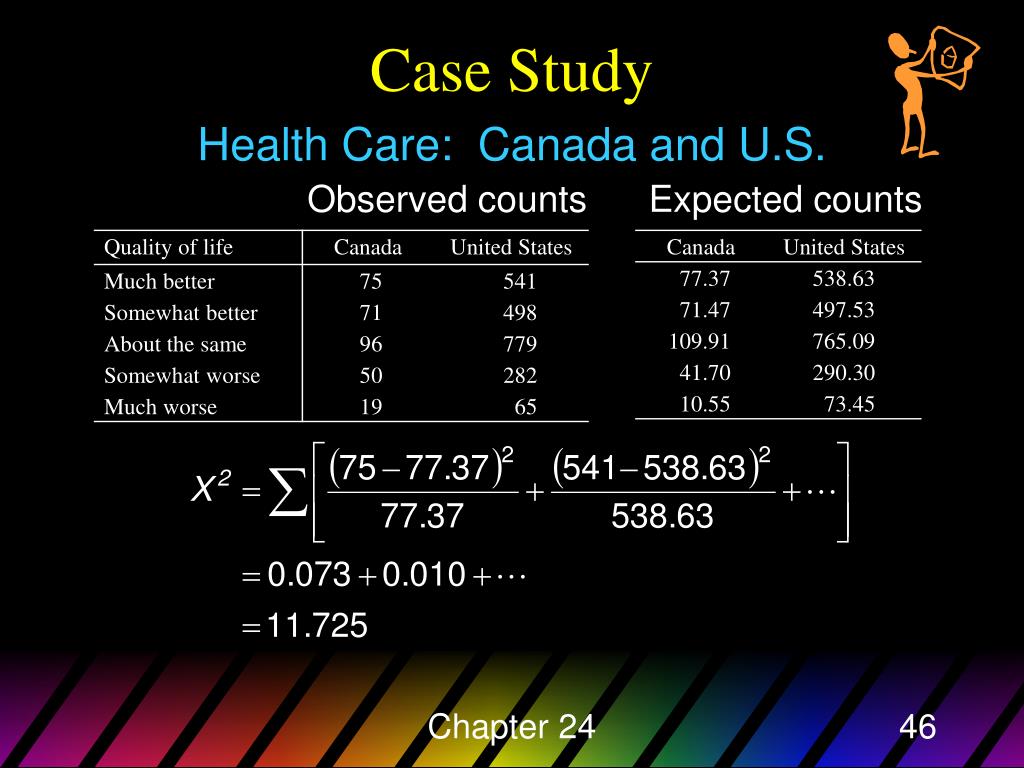 Case Study

Health Care: Canada and U.S.

Observed counts

| Quality of life | Canada | United States |
|---|---|---|
| Much better | 75 | 541 |
| Somewhat better | 71 | 498 |
| About the same | 96 | 779 |
| Somewhat worse | 50 | 282 |
| Much worse | 19 | 65 |

Expected counts

| Canada | United States |
|---|---|
| 77.37 | 538.63 |
| 71.47 | 497.53 |
| 109.91 | 765.09 |
| 41.70 | 290.30 |
| 10.55 | 73.45 |

$X^2 = \sum \left[ \frac{(75-77.37)^2}{77.37} + \frac{(541-538.63)^2}{538.63} + \cdots \right]$

$= 0.073 + 0.010 + \cdots$

$= 11.725$

Chapter 24

46